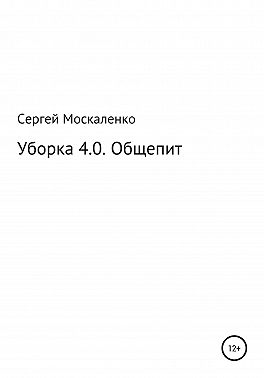 Сергей Москаленко

Уборка 4.0. Общепит

12+